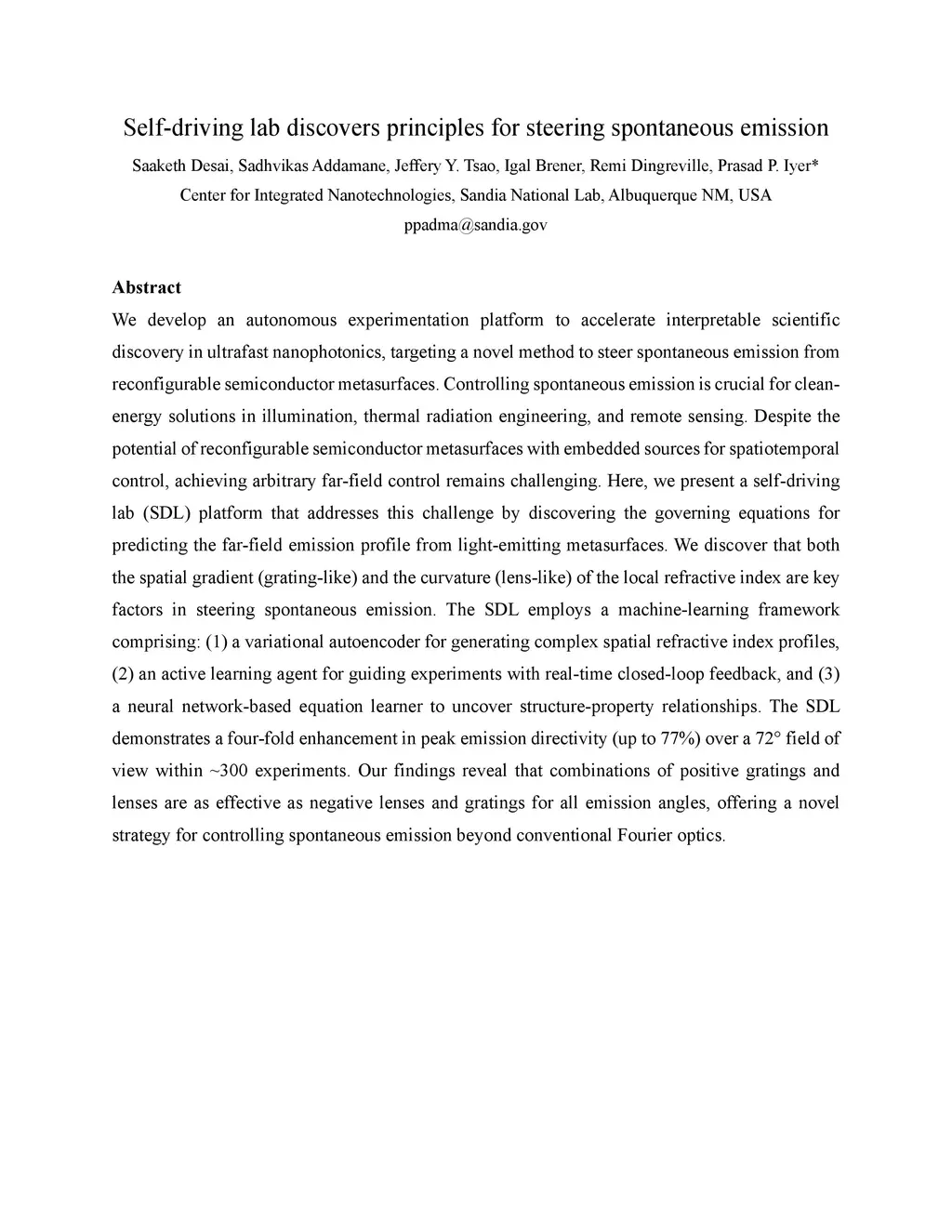 Self-driving lab discovers principles for steering spontaneous emission

Saaketh Desai, Sadhvikas Addamane, Jeffery Y. Tsao, Igal Brener, Remi Dingreville, Prasad P. Iyer*

Center for Integrated Nanotechnologies, Sandia National Lab, Albuquerque NM, USA

ppadma@sandia.gov

Abstract

We develop an autonomous experimentation platform to accelerate interpretable scientific discovery in ultrafast nanophotonics, targeting a novel method to steer spontaneous emission from reconfigurable semiconductor metasurfaces. Controlling spontaneous emission is crucial for clean-energy solutions in illumination, thermal radiation engineering, and remote sensing. Despite the potential of reconfigurable semiconductor metasurfaces with embedded sources for spatiotemporal control, achieving arbitrary far-field control remains challenging. Here, we present a self-driving lab (SDL) platform that addresses this challenge by discovering the governing equations for predicting the far-field emission profile from light-emitting metasurfaces. We discover that both the spatial gradient (grating-like) and the curvature (lens-like) of the local refractive index are key factors in steering spontaneous emission. The SDL employs a machine-learning framework comprising: (1) a variational autoencoder for generating complex spatial refractive index profiles, (2) an active learning agent for guiding experiments with real-time closed-loop feedback, and (3) a neural network-based equation learner to uncover structure-property relationships. The SDL demonstrates a four-fold enhancement in peak emission directivity (up to 77%) over a 72° field of view within ~300 experiments. Our findings reveal that combinations of positive gratings and lenses are as effective as negative lenses and gratings for all emission angles, offering a novel strategy for controlling spontaneous emission beyond conventional Fourier optics.